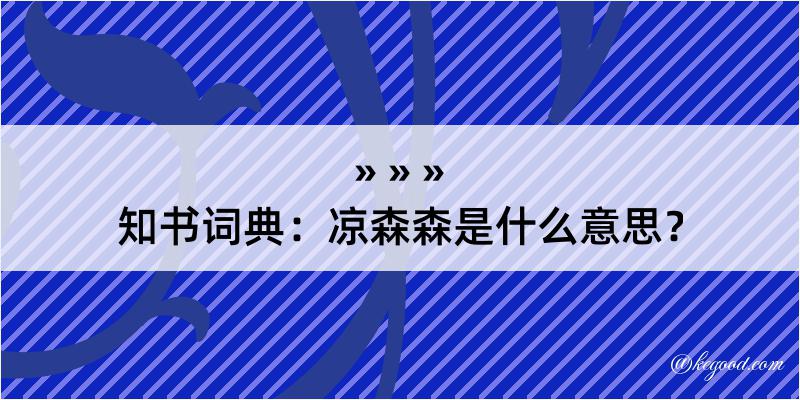 » » »
知书词典：凉森森是什么意思？

@kegood.com